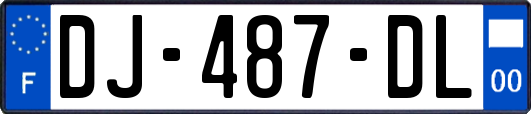 F
DJ-487-DL
00